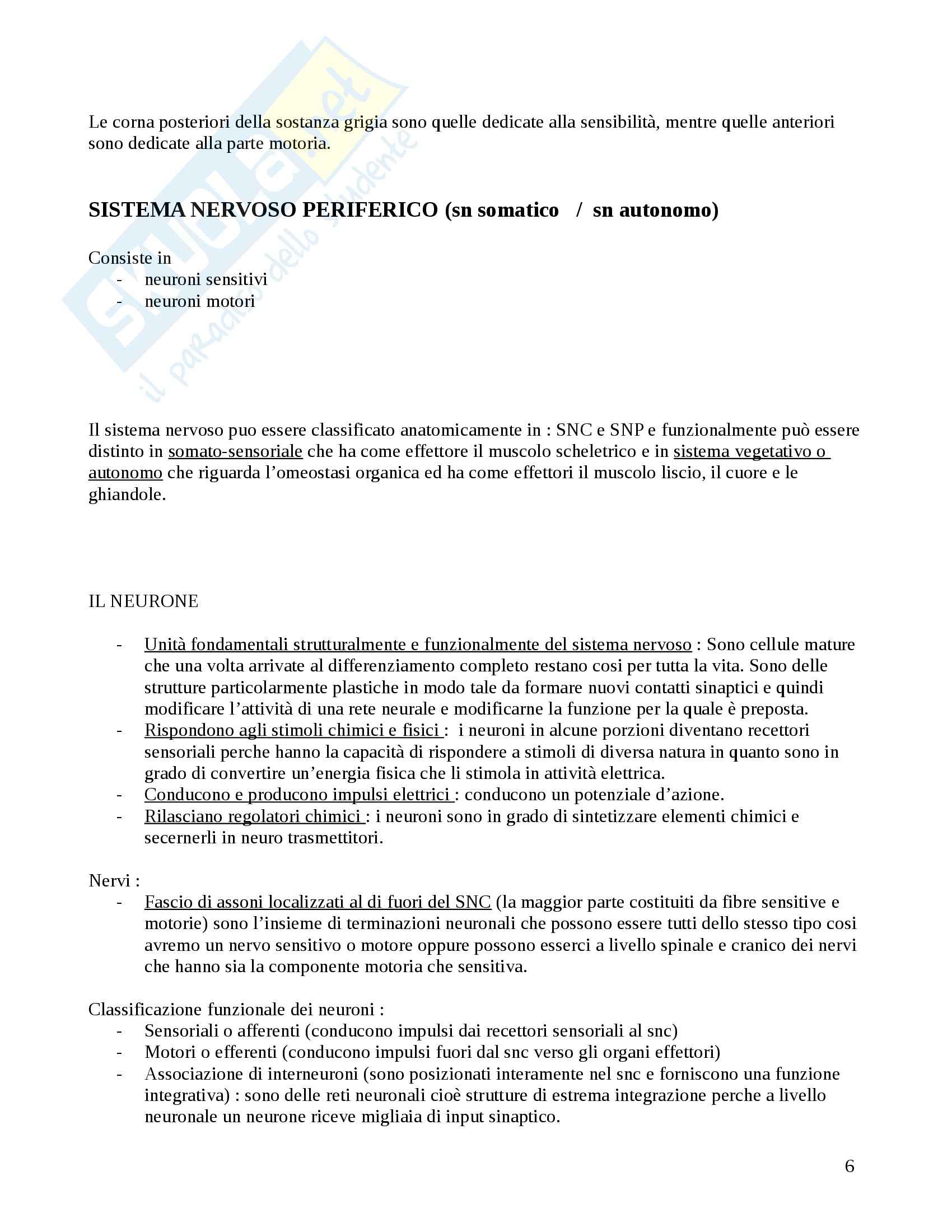 Skuola.net
il paradiso dello studente

Le corna posteriori della sostanza grigia sono quelle dedicate alla sensibilità, mentre quelle anteriori sono dedicate alla parte motoria.

SISTEMA NERVOSO PERIFERICO (sn somatico / sn autonomo)

Consiste in
- neuroni sensitivi
- neuroni motori

Il sistema nervoso puo essere classificato anatomicamente in : SNC e SNP e funzionalmente può essere distinto in somato-sensoriale che ha come effettore il muscolo scheletrico e in sistema vegetativo o autonomo che riguarda l'omeostasi organica ed ha come effettori il muscolo liscio, il cuore e le ghiandole.

IL NEURONE

- Unità fondamentali strutturalmente e funzionalmente del sistema nervoso : Sono cellule mature che una volta arrivate al differenziamento completo restano cosi per tutta la vita. Sono delle strutture particolarmente plastiche in modo tale da formare nuovi contatti sinaptici e quindi modificare l'attività di una rete neurale e modificarne la funzione per la quale è preposta.
- Rispondono agli stimoli chimici e fisici : i neuroni in alcune porzioni diventano recettori sensoriali perche hanno la capacità di rispondere a stimoli di diversa natura in quanto sono in grado di convertire un'energia fisica che li stimola in attività elettrica.
- Conducono e producono impulsi elettrici : conducono un potenziale d'azione.
- Rilasciano regolatori chimici : i neuroni sono in grado di sintetizzare elementi chimici e secernerli in neuro trasmettitori.

Nervi :
- Fascio di assoni localizzati al di fuori del SNC (la maggior parte costituiti da fibre sensitive e motorie) sono l'insieme di terminazioni neuronali che possono essere tutti dello stesso tipo cosi avremo un nervo sensitivo o motore oppure possono esserci a livello spinale e cranico dei nervi che hanno sia la componente motoria che sensitiva.

Classificazione funzionale dei neuroni :
- Sensoriali o afferenti (conducono impulsi dai recettori sensoriali al snc)
- Motori o efferenti (conducono impulsi fuori dal snc verso gli organi effettori)
- Associazione di interneuroni (sono posizionati interamente nel snc e forniscono una funzione integrativa) : sono delle reti neuronali cioè strutture di estrema integrazione perche a livello neuronale un neurone riceve migliaia di input sinaptico.

6